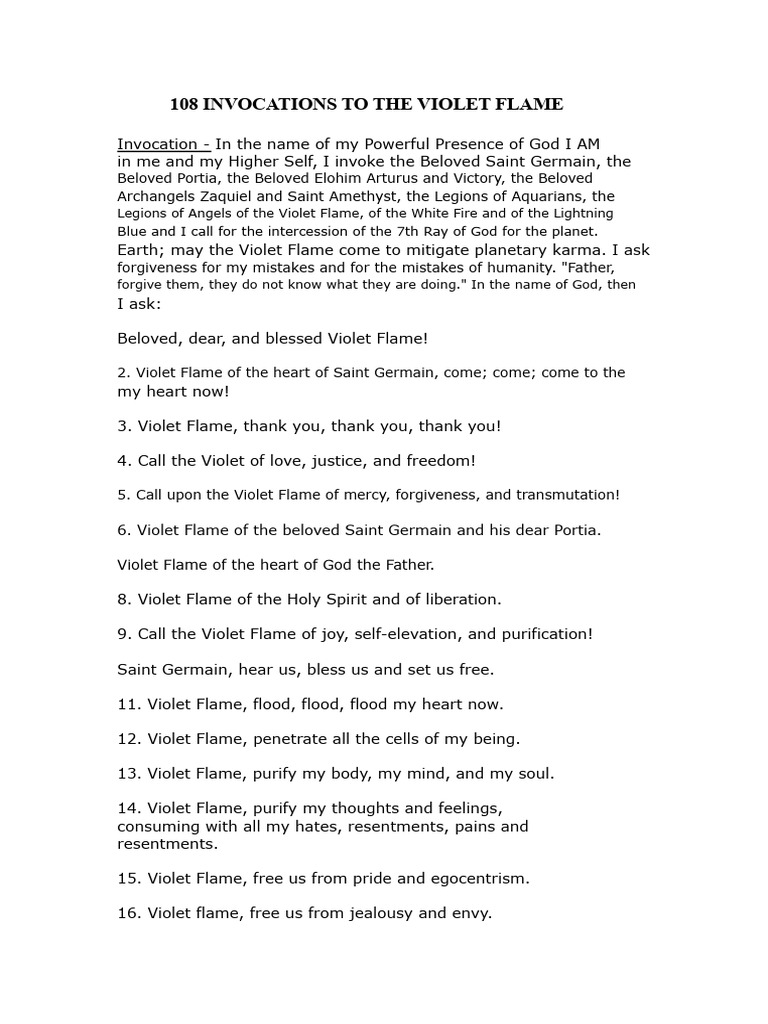 108 INVOCATIONS TO THE VIOLET FLAME

Invocation - In the name of my Powerful Presence of God I AM in me and my Higher Self, I invoke the Beloved Saint Germain, the Beloved Portia, the Beloved Elohim Arturus and Victory, the Beloved Archangels Zaquiel and Saint Amethyst, the Legions of Aquarians, the Legions of Angels of the Violet Flame, of the White Fire and of the Lightning Blue and I call for the intercession of the 7th Ray of God for the planet. Earth; may the Violet Flame come to mitigate planetary karma. I ask forgiveness for my mistakes and for the mistakes of humanity. "Father, forgive them, they do not know what they are doing." In the name of God, then I ask:

Beloved, dear, and blessed Violet Flame!

2. Violet Flame of the heart of Saint Germain, come; come; come to the my heart now!

3. Violet Flame, thank you, thank you, thank you!

4. Call the Violet of love, justice, and freedom!

5. Call upon the Violet Flame of mercy, forgiveness, and transmutation!

6. Violet Flame of the beloved Saint Germain and his dear Portia.

Violet Flame of the heart of God the Father.

8. Violet Flame of the Holy Spirit and of liberation.

9. Call the Violet Flame of joy, self-elevation, and purification!

Saint Germain, hear us, bless us and set us free.

11. Violet Flame, flood, flood, flood my heart now.

12. Violet Flame, penetrate all the cells of my being.

13. Violet Flame, purify my body, my mind, and my soul.

14. Violet Flame, purify my thoughts and feelings, consuming with all my hates, resentments, pains and resentments.

15. Violet Flame, free us from pride and egocentrism.

16. Violet flame, free us from jealousy and envy.